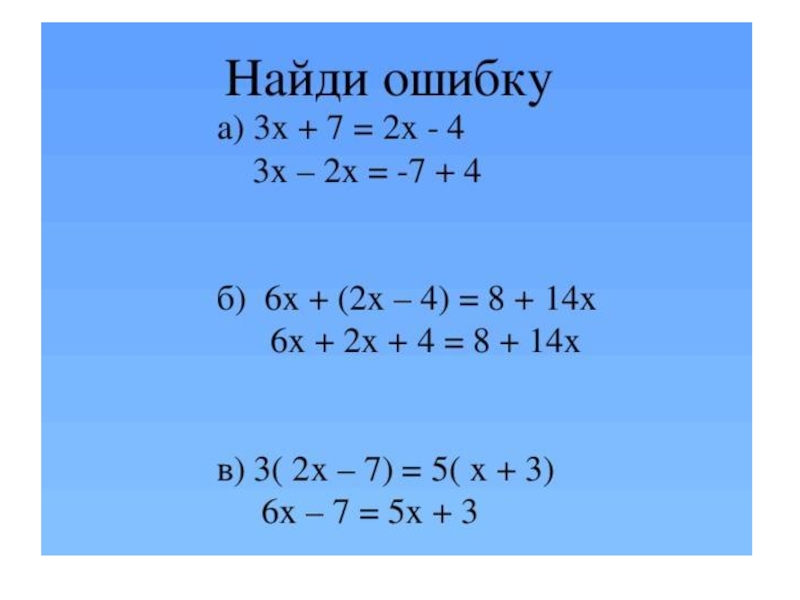 Найди ошибку

а) $3x + 7 = 2x - 4$
$3x – 2x = -7 + 4$

б) $6x + (2x – 4) = 8 + 14x$
$6x + 2x + 4 = 8 + 14x$

в) $3( 2x – 7) = 5( x + 3)$
$6x – 7 = 5x + 3$